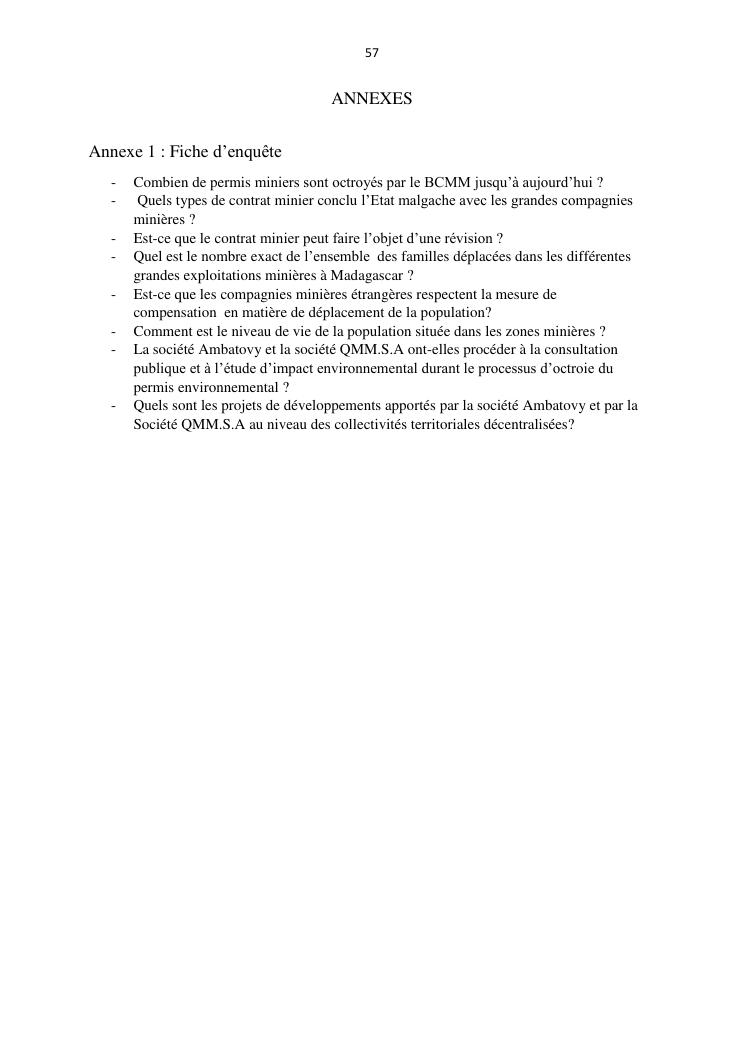 57

ANNEXES

Annexe 1 : Fiche d’enquête

- Combien de permis miniers sont octroyés par le BCMM jusqu’à aujourd’hui ?
- Quels types de contrat minier conclu l’Etat malgache avec les grandes compagnies minières ?
- Est-ce que le contrat minier peut faire l’objet d’une révision ?
- Quel est le nombre exact de l’ensemble des familles déplacées dans les différentes grandes exploitations minières à Madagascar ?
- Est-ce que les compagnies minières étrangères respectent la mesure de compensation en matière de déplacement de la population?
- Comment est le niveau de vie de la population située dans les zones minières ?
- La société Ambatovy et la société QMM.S.A ont-elles procéder à la consultation publique et à l’étude d’impact environnemental durant le processus d’octroie du permis environnemental ?
- Quels sont les projets de développements apportés par la société Ambatovy et par la Société QMM.S.A au niveau des collectivités territoriales décentralisées?